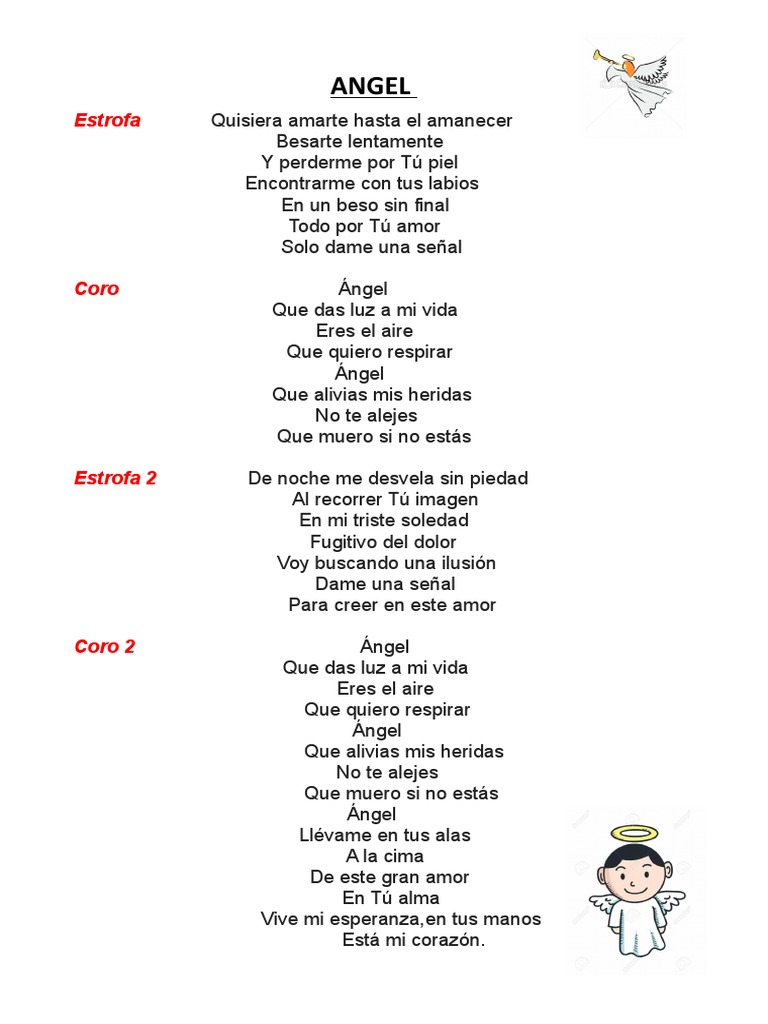 ANGEL

Estrofa

Quisiera amarte hasta el amanecer
Besarte lentamente
Y perderme por Tú piel
Encontrarme con tus labios
En un beso sin final
Todo por Tú amor
Solo dame una señal

Coro

Ángel
Que das luz a mi vida
Eres el aire
Que quiero respirar
Ángel
Que alivias mis heridas
No te alejes
Que muero si no estás

Estrofa 2

De noche me desvela sin piedad
Al recorrer Tú imagen
En mi triste soledad
Fugitivo del dolor
Voy buscando una ilusión
Dame una señal
Para creer en este amor

Coro 2

Ángel
Que das luz a mi vida
Eres el aire
Que quiero respirar
Ángel
Que alivias mis heridas
No te alejes
Que muero si no estás
Ángel
Llévame en tus alas
A la cima
De este gran amor
En Tú alma
Vive mi esperanza,en tus manos
Está mi corazón.